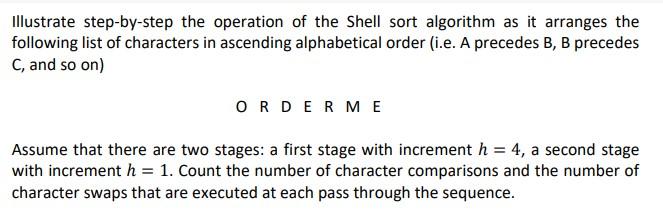 Illustrate step-by-step the operation of the Shell sort algorithm as it arranges the following list of characters in ascending alphabetical order (i.e. A precedes B, B precedes C, and so on)

O R D E R M E

Assume that there are two stages: a first stage with increment $h = 4$, a second stage with increment $h = 1$. Count the number of character comparisons and the number of character swaps that are executed at each pass through the sequence.